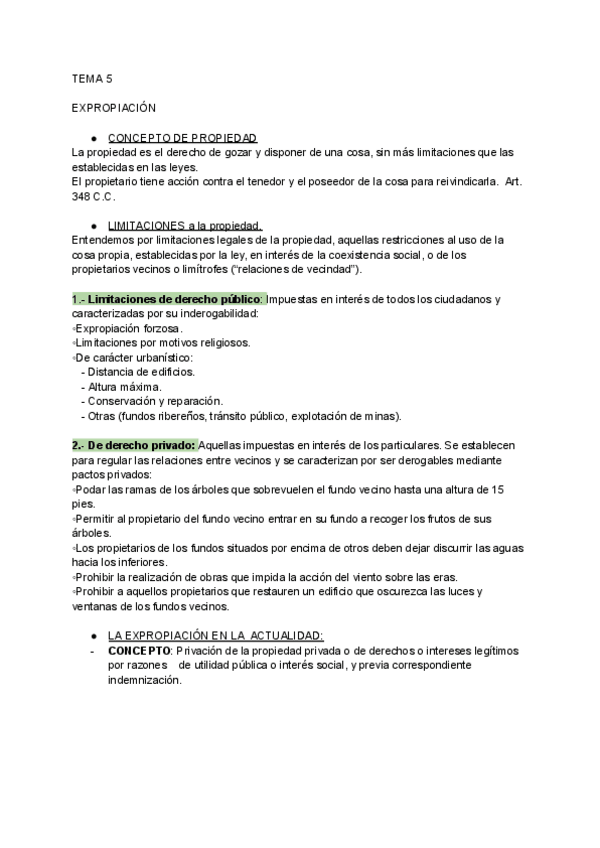 TEMA 5

EXPROPIACIÓN

● CONCEPTO DE PROPIEDAD
La propiedad es el derecho de gozar y disponer de una cosa, sin más limitaciones que las establecidas en las leyes.
El propietario tiene acción contra el tenedor y el poseedor de la cosa para reivindicarla. Art. 348 C.C.

● LIMITACIONES a la propiedad.
Entendemos por limitaciones legales de la propiedad, aquellas restricciones al uso de la cosa propia, establecidas por la ley, en interés de la coexistencia social, o de los propietarios vecinos o limítrofes ("relaciones de vecindad").

1.- Limitaciones de derecho público: Impuestas en interés de todos los ciudadanos y caracterizadas por su inderogabilidad:
◦Expropiación forzosa.
◦Limitaciones por motivos religiosos.
◦De carácter urbanístico:
- Distancia de edificios.
- Altura máxima.
- Conservación y reparación.
- Otras (fundos ribereños, tránsito público, explotación de minas).

2.- De derecho privado: Aquellas impuestas en interés de los particulares. Se establecen para regular las relaciones entre vecinos y se caracterizan por ser derogables mediante pactos privados:
◦Podar las ramas de los árboles que sobrevuelen el fundo vecino hasta una altura de 15 pies.
◦Permitir al propietario del fundo vecino entrar en su fundo a recoger los frutos de sus árboles.
◦Los propietarios de los fundos situados por encima de otros deben dejar discurrir las aguas hacia los inferiores.
◦Prohibir la realización de obras que impida la acción del viento sobre las eras.
◦Prohibir a aquellos propietarios que restauren un edificio que oscurezca las luces y ventanas de los fundos vecinos.

● LA EXPROPIACIÓN EN LA ACTUALIDAD:
- CONCEPTO: Privación de la propiedad privada o de derechos o intereses legítimos por razones de utilidad pública o interés social, y previa correspondiente indemnización.